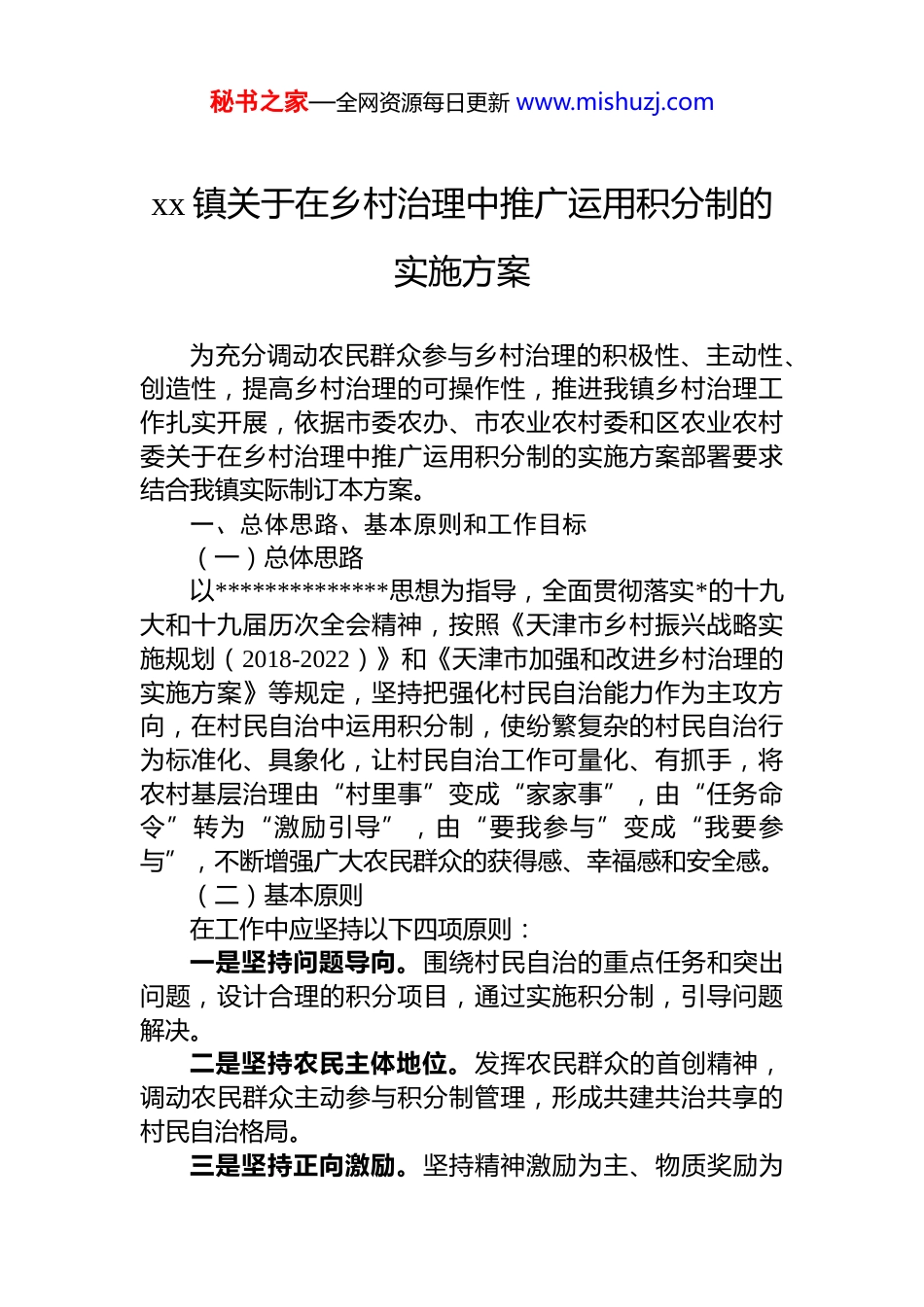 秘书之家—全网资源每日更新 www.mishuzj.com

xx 镇关于在乡村治理中推广运用积分制的实施方案

为充分调动农民群众参与乡村治理的积极性、主动性、创造性，提高乡村治理的可操作性，推进我镇乡村治理工作扎实开展，依据市委农办、市农业农村委和区农业农村委关于在乡村治理中推广运用积分制的实施方案部署要求结合我镇实际制订本方案。

一、总体思路、基本原则和工作目标

（一）总体思路

以**************思想为指导，全面贯彻落实*的十九大和十九届历次全会精神，按照《天津市乡村振兴战略实施规划（2018-2022）》和《天津市加强和改进乡村治理的实施方案》等规定，坚持把强化村民自治能力作为主攻方向，在村民自治中运用积分制，使纷繁复杂的村民自治行为标准化、具象化，让村民自治工作可量化、有抓手，将农村基层治理由“村里事”变成“家家事”，由“任务命令”转为“激励引导”，由“要我参与”变成“我要参与”，不断增强广大农民群众的获得感、幸福感和安全感。

（二）基本原则

在工作中应坚持以下四项原则：

一是坚持问题导向。围绕村民自治的重点任务和突出问题，设计合理的积分项目，通过实施积分制，引导问题解决。

二是坚持农民主体地位。发挥农民群众的首创精神，调动农民群众主动参与积分制管理，形成共建共治共享的村民自治格局。

三是坚持正向激励。坚持精神激励为主、物质奖励为